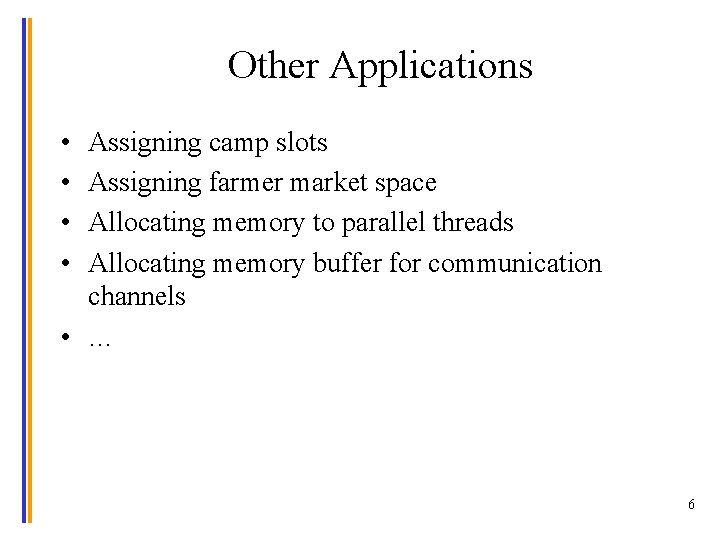 Other Applications

• Assigning camp slots
• Assigning farmer market space
• Allocating memory to parallel threads
• Allocating memory buffer for communication channels
• …

6